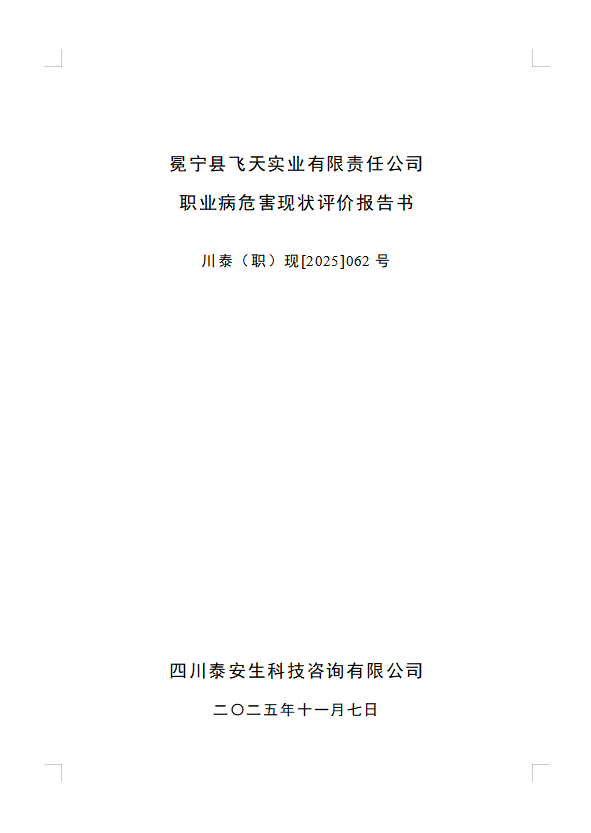 冕宁县飞天实业有限责任公司

职业病危害现状评价报告书

川泰（职）现[2025]062号

四川泰安生科技咨询有限公司

二〇二五年十一月七日